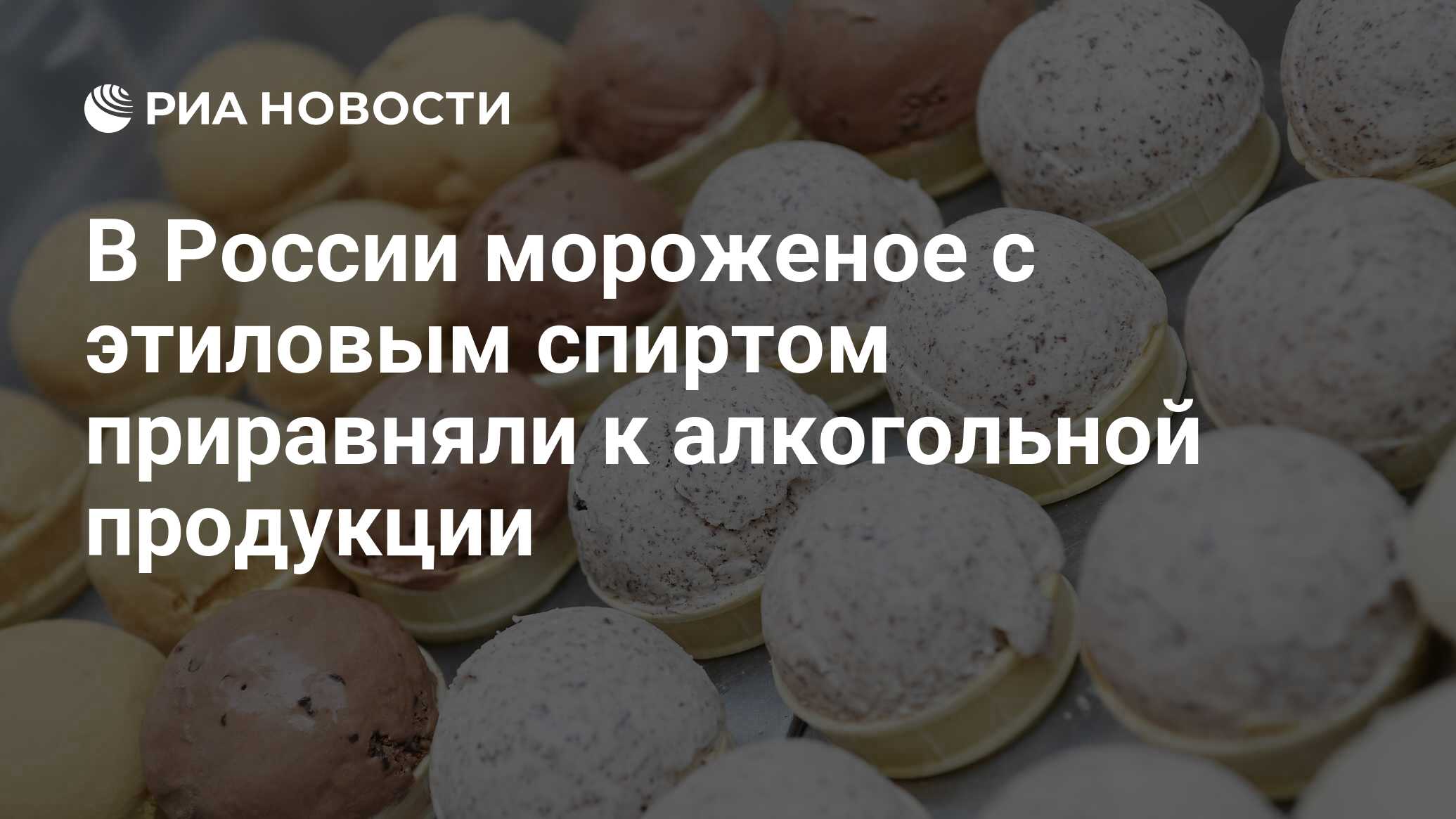 РИА НОВОСТИ

В России мороженое с этиловым спиртом приравняли к алкогольной продукции